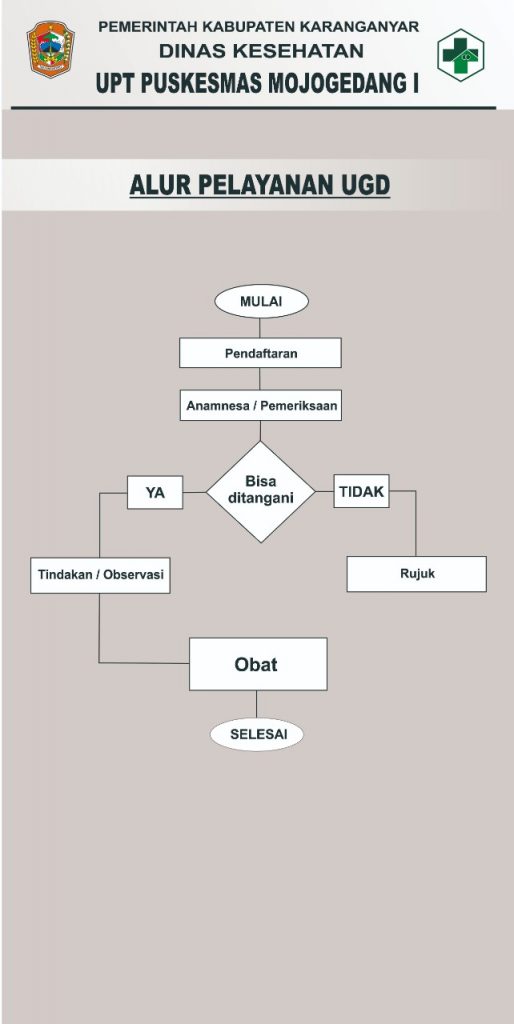 PEMERINTAH KABUPATEN KARANGANYAR
DINAS KESEHATAN
UPT PUSKESMAS MOJOGEDANG I

ALUR PELAYANAN UGD

MULAI

Pendaftaran

Anamnesa / Pemeriksaan

Bisa ditangani

YA

TIDAK

Tindakan / Observasi

Rujuk

Obat

SELESAI